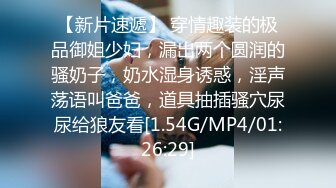 【新片速遞】 穿情趣装的极品御姐少妇，漏出两个圆润的骚奶子，奶水湿身诱惑，淫声荡语叫爸爸，道具抽插骚穴尿尿给狼友看[1.54G/MP4/01:26:29]